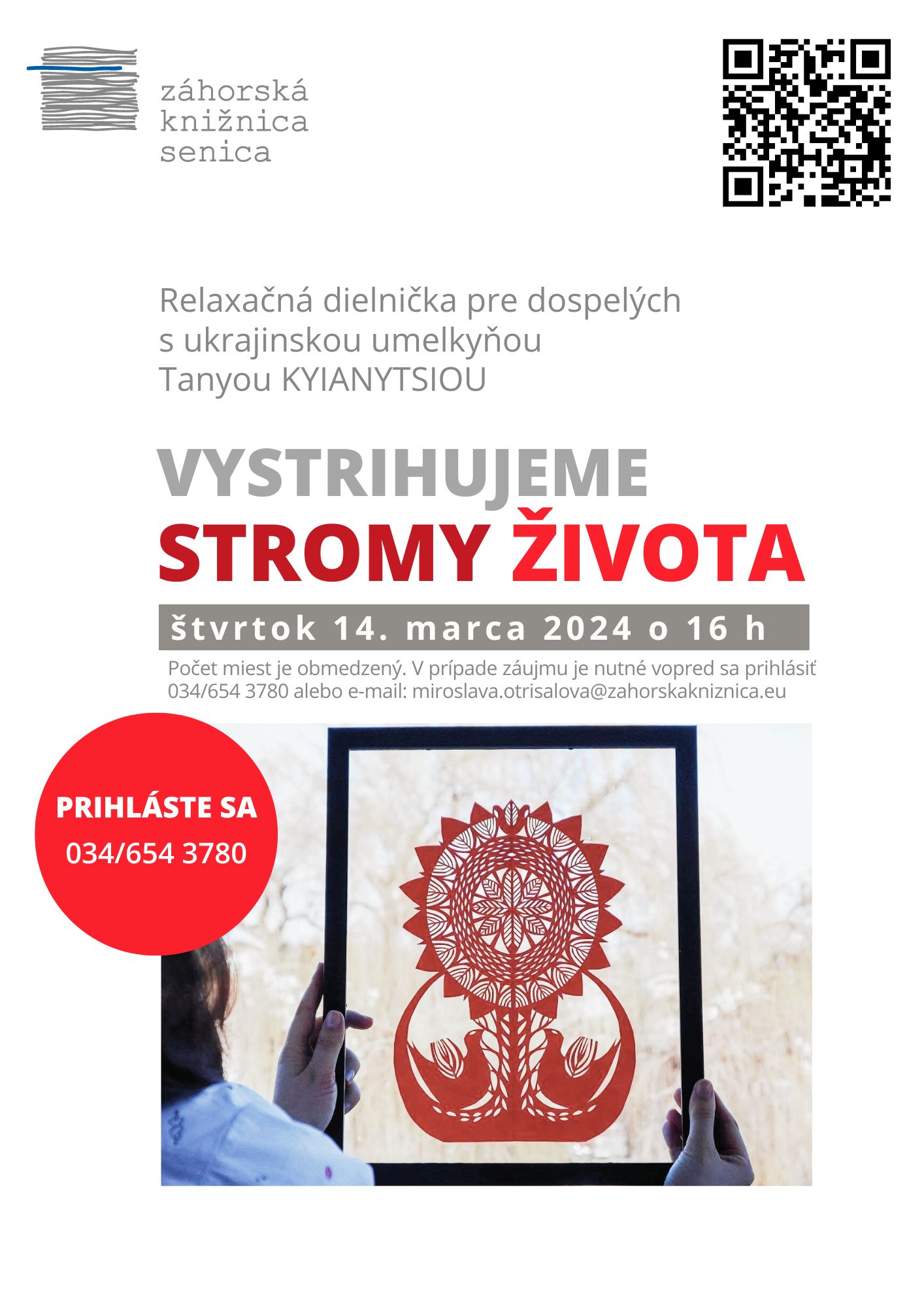 záhorská
knižnica
senica

Relaxačná dielnička pre dospelých
s ukrajinskou umelkyňou
Tanyou KYIANYTSIOU

VYSTRIHUJEME
STROMY ŽIVOTA

štvrtok 14. marca 2024 o 16 h

Počet miest je obmedzený. V prípade záujmu je nutné vopred sa prihlásiť
034/654 3780 alebo e-mail: miroslava.otrisalova@zahorskakniznica.eu

PRIHLÁSTE SA
034/654 3780